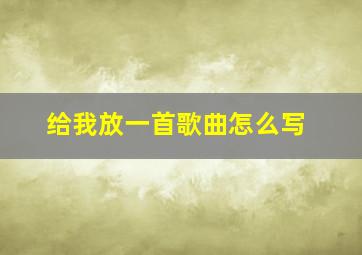 给我放一首歌曲怎么写